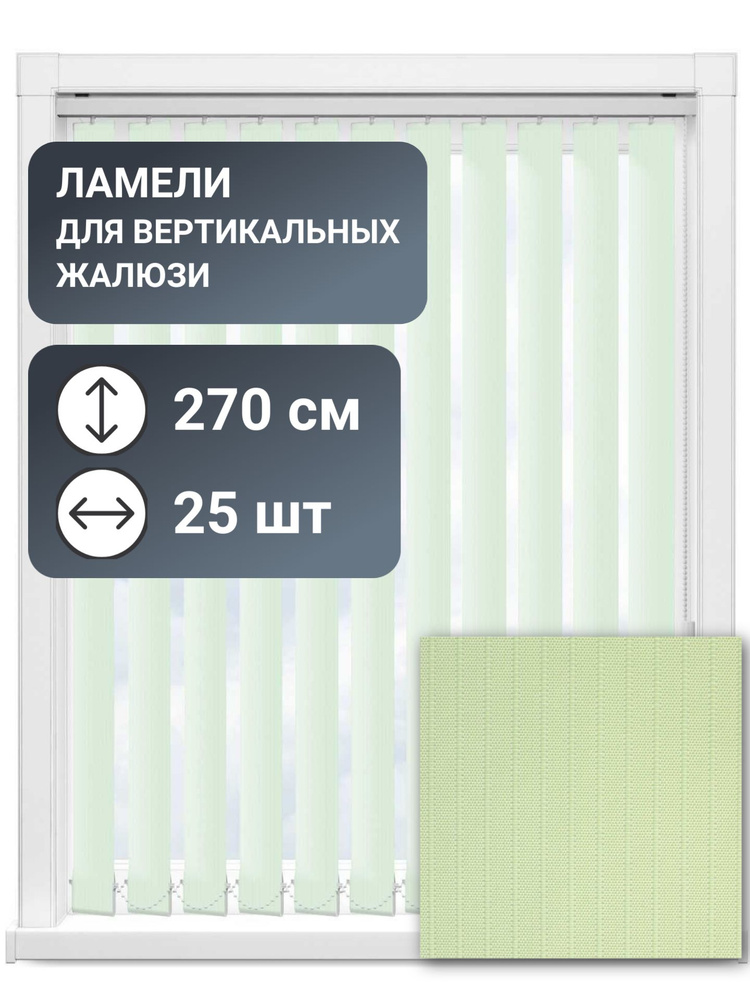 ЛАМЕЛИ
ДЛЯ ВЕРТИКАЛЬНЫХ ЖАЛЮЗИ

270 см

25 шт